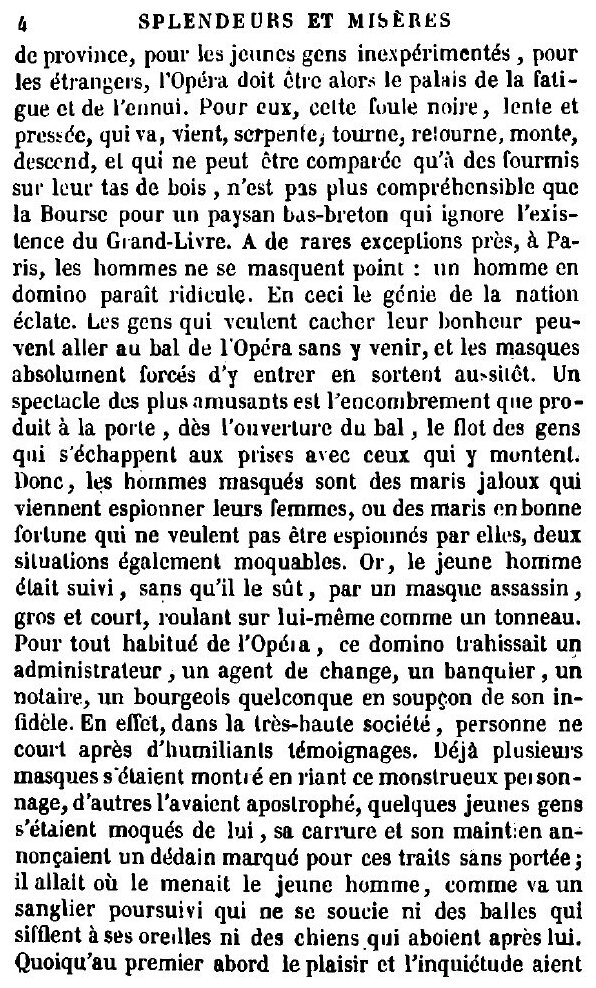 4 SPLENDEURS ET MISÈRES

de province, pour les jeunes gens inexpérimentés, pour les étrangers, l'Opéra doit être alors le palais de la fatigue et de l'ennui. Pour eux, cette foule noire, lente et pressée, qui va, vient, serpente, tourne, retourne, monte, descend, et qui ne peut être comparée qu'à des fourmis sur leur tas de bois, n'est pas plus compréhensible que la Bourse pour un paysan bas-breton qui ignore l'existence du Grand-Livre. A de rares exceptions près, à Paris, les hommes ne se masquent point : un homme en domino paraît ridicule. En ceci le génie de la nation éclate. Les gens qui veulent cacher leur bonheur peuvent aller au bal de l'Opéra sans y venir, et les masques absolument forcés d'y entrer en sortent aussitôt. Un spectacle des plus amusants est l'encombrement que produit à la porte, dès l'ouverture du bal, le flot des gens qui s'échappent aux prises avec ceux qui y montent. Donc, les hommes masqués sont des maris jaloux qui viennent espionner leurs femmes, ou des maris en bonne fortune qui ne veulent pas être espionnés par elles, deux situations également moquables. Or, le jeune homme était suivi, sans qu'il le sût, par un masque assassin, gros et court, roulant sur lui-même comme un tonneau. Pour tout habitué de l'Opéra, ce domino trahissait un administrateur, un agent de change, un banquier, un notaire, un bourgeois quelconque en soupçon de son infidèle. En effet, dans la très-haute société, personne ne court après d'humiliants témoignages. Déjà plusieurs masques s'étaient montré en riant ce monstrueux personnage, d'autres l'avaient apostrophé, quelques jeunes gens s'étaient moqués de lui, sa carrure et son maintien annonçaient un dédain marqué pour ces traits sans portée; il allait où le menait le jeune homme, comme va un sanglier poursuivi qui ne se soucie ni des balles qui sifflent à ses oreilles ni des chiens qui aboient après lui. Quoiqu'au premier abord le plaisir et l'inquiétude aient